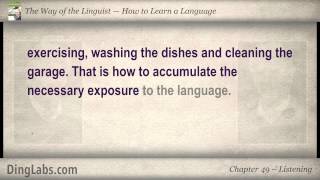 The Way of the Linguist — How to Learn a Language

exercising, washing the dishes and cleaning the garage. That is how to accumulate the necessary exposure to the language.

DingLabs.com

Chapter 49 – Listening